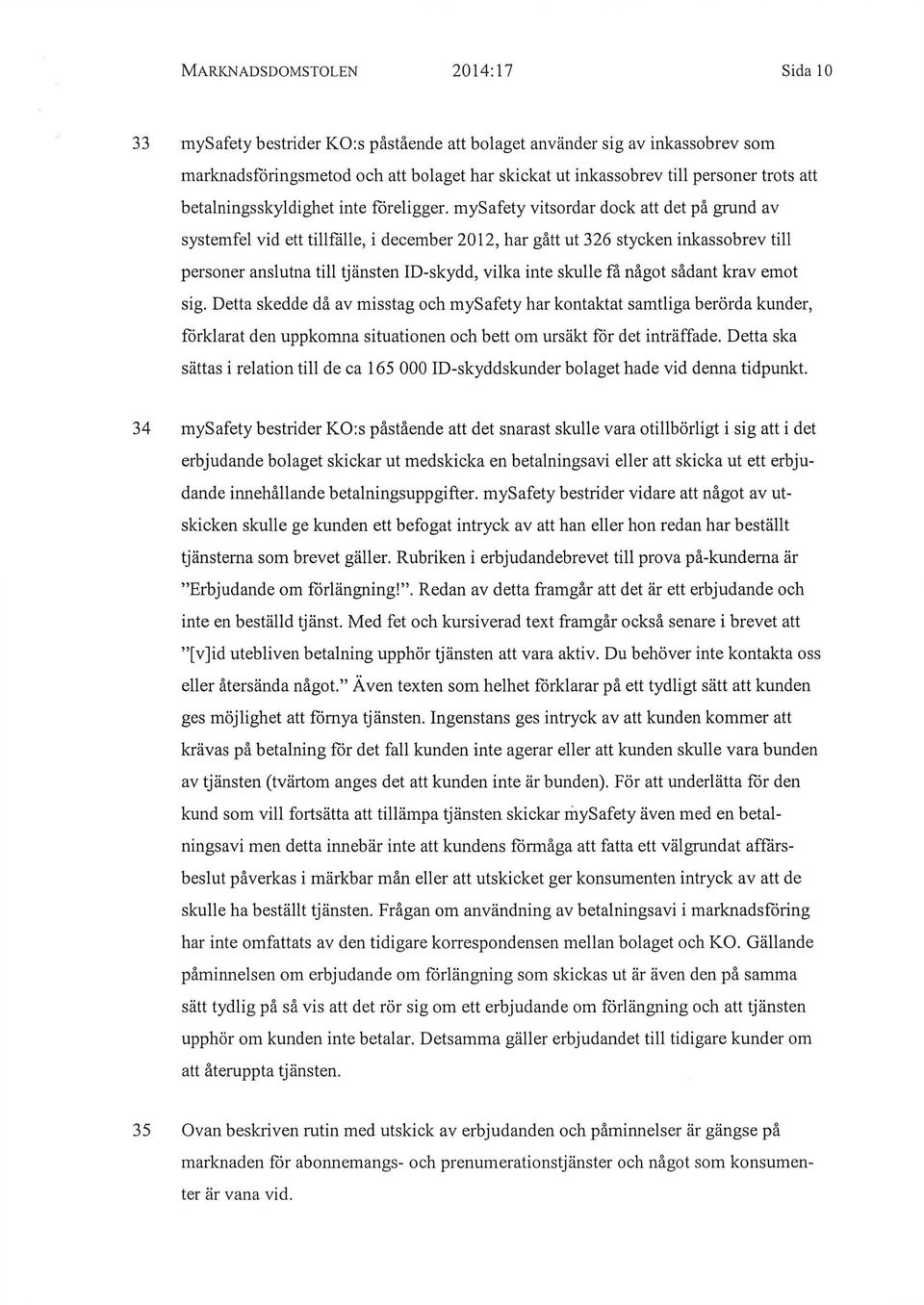 MARKNADSDOMSTOLEN 2014:17 Sida 10

33 mySafety bestrider KO:s påstående att bolaget använder sig av inkassobrev som marknadsföringsmetod och att bolaget har skickat ut inkassobrev till personer trots att betalningsskyldighet inte föreligger. mySafety vitsordar dock att det på grund av systemfel vid ett tillfälle, i december 2012, har gått ut 326 stycken inkassobrev till personer anslutna till tjänsten ID-skydd, vilka inte skulle få något sådant krav emot sig. Detta skedde då av misstag och mySafety har kontaktat samtliga berörda kunder, förklarat den uppkomna situationen och bett om ursäkt för det inträffade. Detta ska sättas i relation till de ca 165 000 ID-skyddskunder bolaget hade vid denna tidpunkt.

34 mySafety bestrider KO:s påstående att det snarast skulle vara otillbörligt i sig att i det erbjudande bolaget skickar ut medskicka en betalningsavi eller att skicka ut ett erbjudande innehållande betalningsuppgifter. mySafety bestrider vidare att något av utskicken skulle ge kunden ett befogat intryck av att han eller hon redan har beställt tjänsterna som brevet gäller. Rubriken i erbjudandebrevet till prova på-kunderna är "Erbjudande om förlängning!". Redan av detta framgår att det är ett erbjudande och inte en beställd tjänst. Med fet och kursiverad text framgår också senare i brevet att "[v]id utebliven betalning upphör tjänsten att vara aktiv. Du behöver inte kontakta oss eller återsända något." Även texten som helhet förklarar på ett tydligt sätt att kunden ges möjlighet att förnya tjänsten. Ingenstans ges intryck av att kunden kommer att krävas på betalning för det fall kunden inte agerar eller att kunden skulle vara bunden av tjänsten (tvärtom anges det att kunden inte är bunden). För att underlätta för den kund som vill fortsätta att tillämpa tjänsten skickar mySafety även med en betalningsavi men detta innebär inte att kundens förmåga att fatta ett välgrundat affärsbeslut påverkas i märkbar mån eller att utskicket ger konsumenten intryck av att de skulle ha beställt tjänsten. Frågan om användning av betalningsavi i marknadsföring har inte omfattats av den tidigare korrespondensen mellan bolaget och KO. Gällande påminnelsen om erbjudande om förlängning som skickas ut är även den på samma sätt tydlig på så vis att det rör sig om ett erbjudande om förlängning och att tjänsten upphör om kunden inte betalar. Detsamma gäller erbjudandet till tidigare kunder om att återuppta tjänsten.

35 Ovan beskriven rutin med utskick av erbjudanden och påminnelser är gängse på marknaden för abonnemangs- och prenumerationstjänster och något som konsumenter är vana vid.